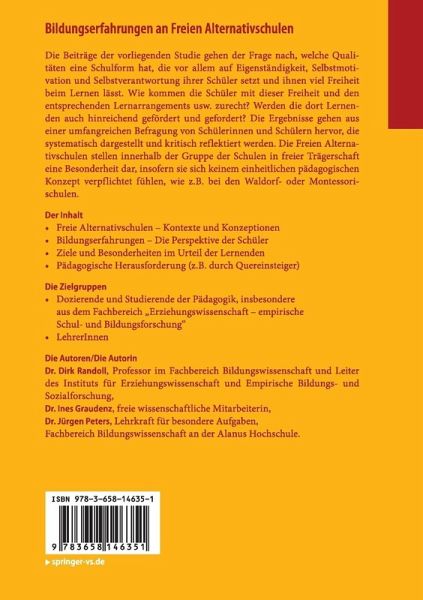 Bildungserfahrungen an Freien Alternativschulen

Die Beiträge der vorliegenden Studie gehen der Frage nach, welche Qualitäten eine Schulform hat, die vor allem auf Eigenständigkeit, Selbstmotivation und Selbstverantwortung ihrer Schüler setzt und ihnen viel Freiheit beim Lernen lässt. Wie kommen die Schüler mit dieser Freiheit und den entsprechenden Lernarrangements usw. zurecht? Werden die dort Lernenden auch hinreichend gefördert und gefordert? Die Ergebnisse gehen aus einer umfangreichen Befragung von Schülerinnen und Schülern hervor, die systematisch dargestellt und kritisch reflektiert werden. Die Freien Alternativschulen stellen innerhalb der Gruppe der Schulen in freier Trägerschaft eine Besonderheit dar, insofern sie sich keinem einheitlichen pädagogischen Konzept verpflichtet fühlen, wie z.B. bei den Waldorf- oder Montessorischulen.

Der Inhalt
• Freie Alternativschulen – Kontexte und Konzeptionen
• Bildungserfahrungen – Die Perspektive der Schüler
• Ziele und Besonderheiten im Urteil der Lernenden
• Pädagogische Herausforderung (z.B. durch Quereinsteiger)

Die Zielgruppen
• Dozierende und Studierende der Pädagogik, insbesondere aus dem Fachbereich „Erziehungswissenschaft – empirische Schul- und Bildungsforschung"
• LehrerInnen

Die Autoren/Die Autorin
Dr. Dirk Randoll, Professor im Fachbereich Bildungswissenschaft und Leiter des Instituts für Erziehungswissenschaft und Empirische Bildungs- und Sozialforschung,
Dr. Ines Graudenz, freie wissenschaftliche Mitarbeiterin,
Dr. Jürgen Peters, Lehrkraft für besondere Aufgaben,
Fachbereich Bildungswissenschaft an der Alanus Hochschule.

ISBN 978-3-658-14635-1

9 783658 146351

▸ springer-vs.de